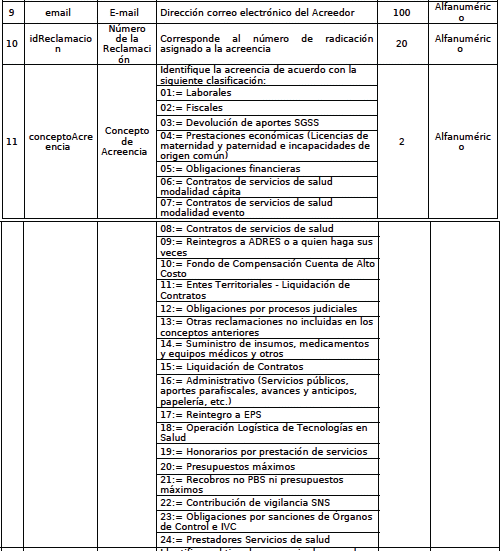 | 9 | email | E-mail | Dirección correo electrónico del Acreedor | 100 | Alfanumérico |
|---|---|---|---|---|---|
| 10 | idReclamacion | Número de la Reclamación | Corresponde al número de radicación asignado a la acreencia | 20 | Alfanumérico |
| 11 | conceptoAcreencia | Concepto de Acreencia | Identifique la acreencia de acuerdo con la siguiente clasificación: | 2 | Alfanumérico |
| | | | 01:= Laborales | | |
| | | | 02:= Fiscales | | |
| | | | 03:= Devolución de aportes SGSS | | |
| | | | 04:= Prestaciones económicas (Licencias de maternidad y paternidad e incapacidades de origen común) | | |
| | | | 05:= Obligaciones financieras | | |
| | | | 06:= Contratos de servicios de salud modalidad cápita | | |
| | | | 07:= Contratos de servicios de salud modalidad evento | | |
| | | | 08:= Contratos de servicios de salud | | |
| | | | 09:= Reintegros a ADRES o a quien haga sus veces | | |
| | | | 10:= Fondo de Compensación Cuenta de Alto Costo | | |
| | | | 11:= Entes Territoriales - Liquidación de Contratos | | |
| | | | 12:= Obligaciones por procesos judiciales | | |
| | | | 13:= Otras reclamaciones no incluidas en los conceptos anteriores | | |
| | | | 14.= Suministro de insumos, medicamentos y equipos médicos y otros | | |
| | | | 15:= Liquidación de Contratos | | |
| | | | 16:= Administrativo (Servicios públicos, aportes parafiscales, avances y anticipos, papelería, etc.) | | |
| | | | 17:= Reintegro a EPS | | |
| | | | 18:= Operación Logística de Tecnologías en Salud | | |
| | | | 19:= Honorarios por prestación de servicios | | |
| | | | 20:= Presupuestos máximos | | |
| | | | 21:= Recobros no PBS ni presupuestos máximos | | |
| | | | 22:= Contribución de vigilancia SNS | | |
| | | | 23:= Obligaciones por sanciones de Órganos de Control e IVC | | |
| | | | 24:= Prestadores Servicios de salud | | |